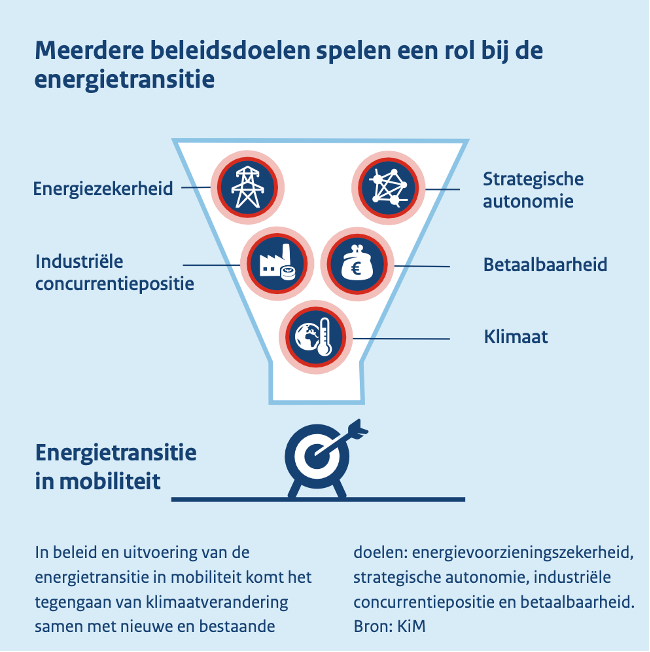 Meerdere beleidsdoelen spelen een rol bij de energietransitie

Energiezekerheid

Strategische autonomie

Industriële concurrentiepositie

Betaalbaarheid

Klimaat

Energietransitie in mobiliteit

In beleid en uitvoering van de energietransitie in mobiliteit komt het tegengaan van klimaatverandering samen met nieuwe en bestaande doelen: energievoorzieningszekerheid, strategische autonomie, industriële concurrentiepositie en betaalbaarheid.
Bron: KiM